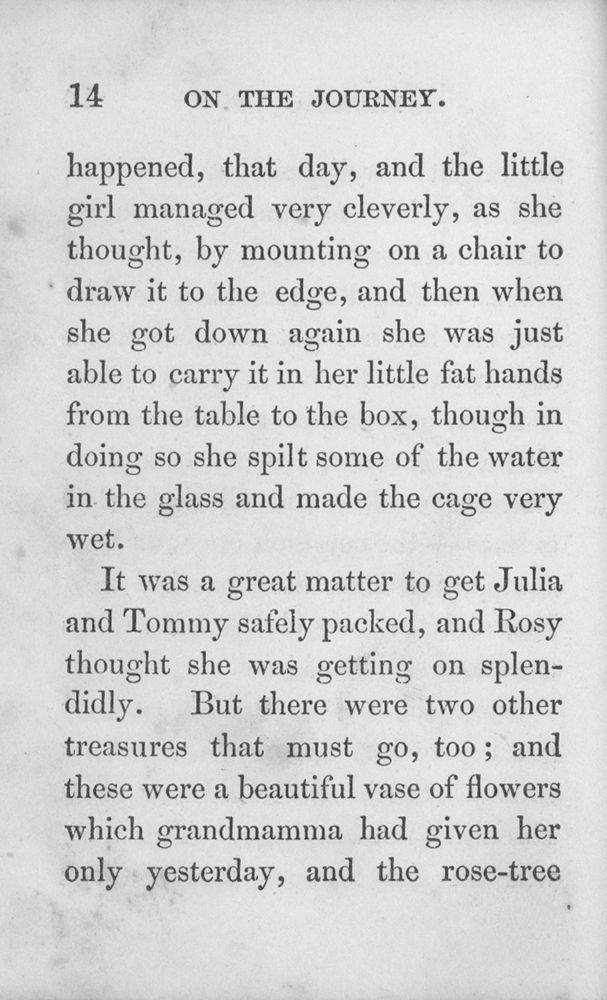 14 ON THE JOURNEY.

happened, that day, and the little girl managed very cleverly, as she thought, by mounting on a chair to draw it to the edge, and then when she got down again she was just able to carry it in her little fat hands from the table to the box, though in doing so she spilt some of the water in the glass and made the cage very wet.

It was a great matter to get Julia and Tommy safely packed, and Rosy thought she was getting on splendidly. But there were two other treasures that must go, too; and these were a beautiful vase of flowers which grandmamma had given her only yesterday, and the rose-tree